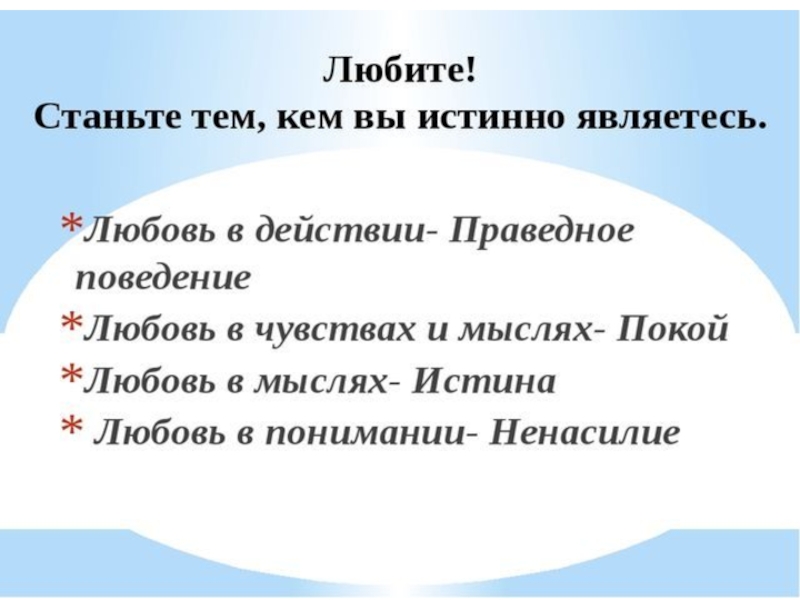 Любите!
Станьте тем, кем вы истинно являетесь.

*Любовь в действии- Праведное поведение
*Любовь в чувствах и мыслях- Покой
*Любовь в мыслях- Истина
* Любовь в понимании- Ненасилие